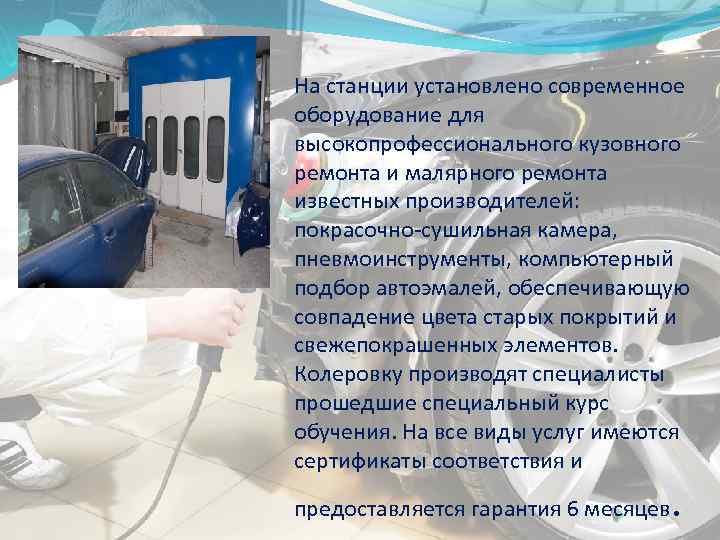 На станции установлено современное оборудование для высокопрофессионального кузовного ремонта и малярного ремонта известных производителей: покрасочно-сушильная камера, пневмоинструменты, компьютерный подбор автоэмалей, обеспечивающую совпадение цвета старых покрытий и свежепокрашенных элементов. Колеровку производят специалисты прошедшие специальный курс обучения. На все виды услуг имеются сертификаты соответствия и

предоставляется гарантия 6 месяцев.